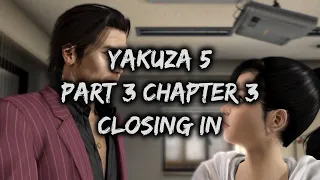 YAKUZA 5
PART 3 CHAPTER 3
CLOSING IN